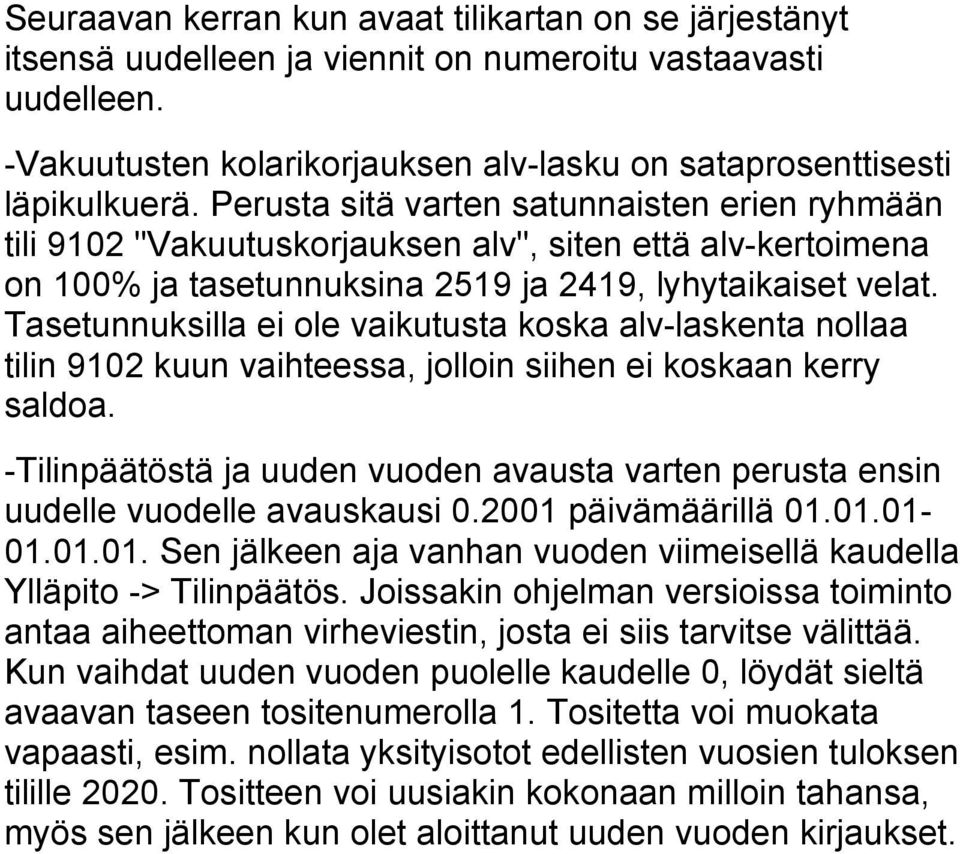 Seuraavan kerran kun avaat tilikartan on se järjestänyt itsensä uudelleen ja viennit on numeroitu vastaavasti uudelleen.

-Vakuutusten kolarikorjauksen alv-lasku on sataprosenttisesti läpikulkuerä. Perusta sitä varten satunnaisten erien ryhmään tili 9102 "Vakuutuskorjauksen alv", siten että alv-kertoimena on 100% ja tasetunnuksina 2519 ja 2419, lyhytaikaiset velat. Tasetunnuksilla ei ole vaikutusta koska alv-laskenta nollaa tilin 9102 kuun vaihteessa, jolloin siihen ei koskaan kerry saldoa.

-Tilinpäätöstä ja uuden vuoden avausta varten perusta ensin uudelle vuodelle avauskausi 0.2001 päivämäärillä 01.01.01-01.01.01. Sen jälkeen aja vanhan vuoden viimeisellä kaudella Ylläpito -> Tilinpäätös. Joissakin ohjelman versioissa toiminto antaa aiheettoman virheviestin, josta ei siis tarvitse välittää. Kun vaihdat uuden vuoden puolelle kaudelle 0, löydät sieltä avaavan taseen tositenumerolla 1. Tositetta voi muokata vapaasti, esim. nollata yksityisotot edellisten vuosien tuloksen tilille 2020. Tositteen voi uusiakin kokonaan milloin tahansa, myös sen jälkeen kun olet aloittanut uuden vuoden kirjaukset.